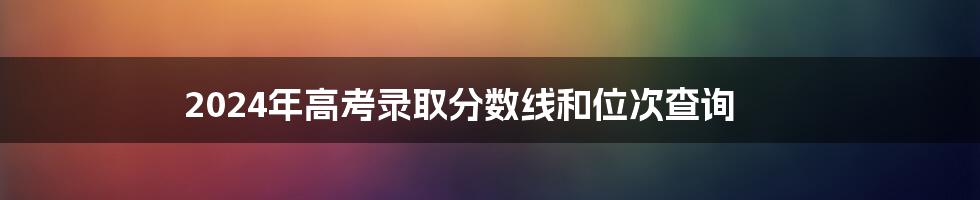 2024年高考录取分数线和位次查询